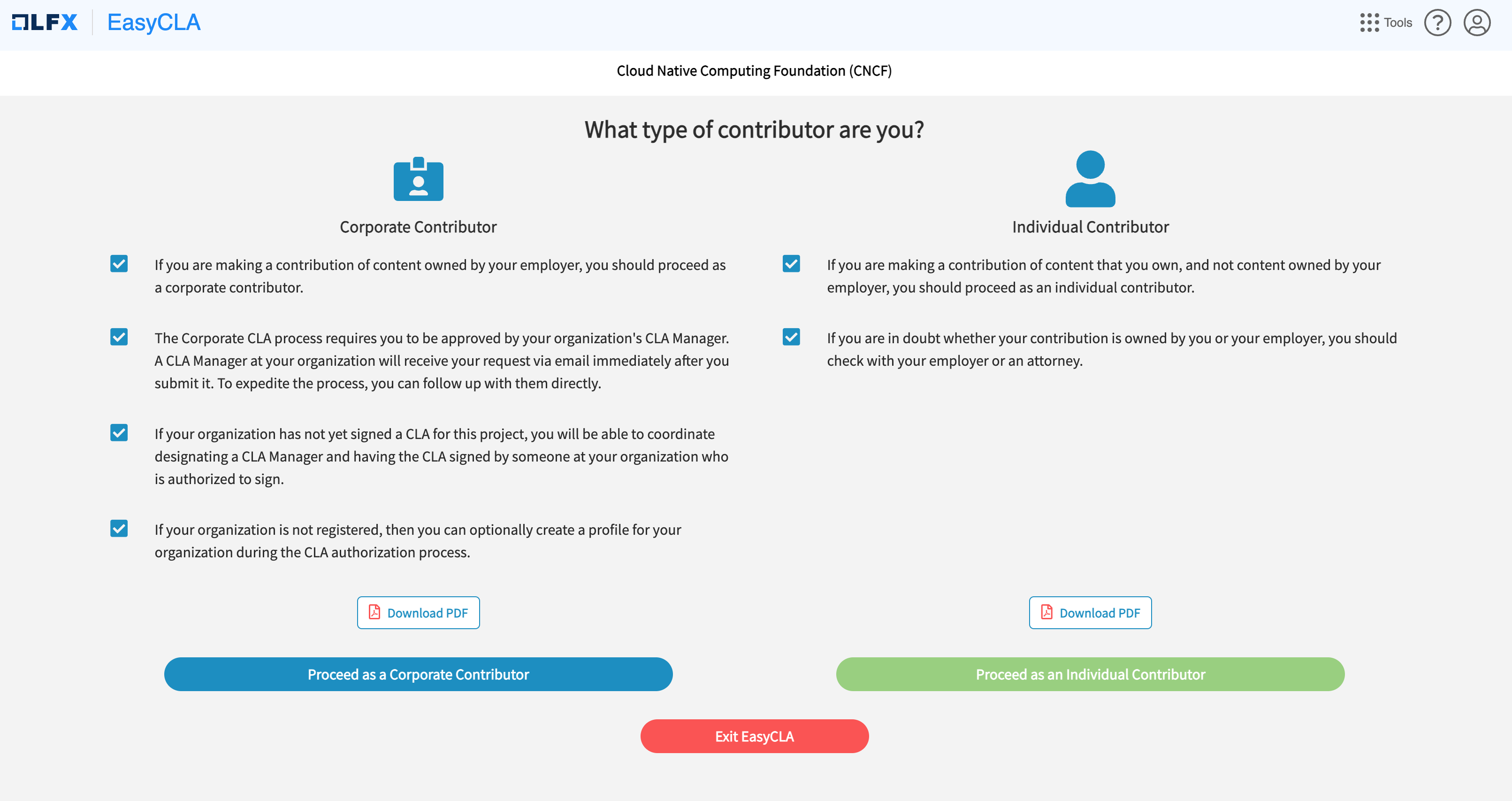 LFX EasyCLA

Tools

Cloud Native Computing Foundation (CNCF)

What type of contributor are you?

Corporate Contributor

If you are making a contribution of content owned by your employer, you should proceed as a corporate contributor.

The Corporate CLA process requires you to be approved by your organization's CLA Manager. A CLA Manager at your organization will receive your request via email immediately after you submit it. To expedite the process, you can follow up with them directly.

If your organization has not yet signed a CLA for this project, you will be able to coordinate designating a CLA Manager and having the CLA signed by someone at your organization who is authorized to sign.

If your organization is not registered, then you can optionally create a profile for your organization during the CLA authorization process.

Download PDF

Proceed as a Corporate Contributor

Individual Contributor

If you are making a contribution of content that you own, and not content owned by your employer, you should proceed as an individual contributor.

If you are in doubt whether your contribution is owned by you or your employer, you should check with your employer or an attorney.

Download PDF

Proceed as an Individual Contributor

Exit EasyCLA